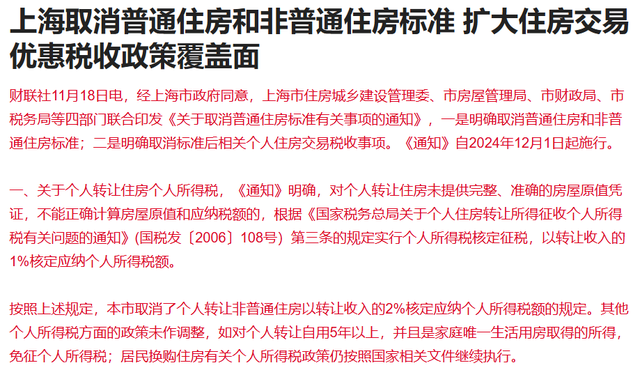 上海取消普通住房和非普通住房标准 扩大住房交易优惠税收政策覆盖面

财联社11月18日电，经上海市政府同意，上海市住房城乡建设管理委、市房屋管理局、市财政局、市税务局等四部门联合印发《关于取消普通住房标准有关事项的通知》，一是明确取消普通住房和非普通住房标准；二是明确取消标准后相关个人住房交易税收事项。《通知》自2024年12月1日起施行。

一、关于个人转让住房个人所得税，《通知》明确，对个人转让住房未提供完整、准确的房屋原值凭证，不能正确计算房屋原值和应纳税额的，根据《国家税务总局关于个人住房转让所得征收个人所得税有关问题的通知》(国税发〔2006〕108号）第三条的规定实行个人所得税核定征税，以转让收入的1%核定应纳个人所得税额。

按照上述规定，本市取消了个人转让非普通住房以转让收入的2%核定应纳个人所得税额的规定。其他个人所得税方面的政策未作调整，如对个人转让自用5年以上，并且是家庭唯一生活用房取得的所得，免征个人所得税；居民换购住房有关个人所得税政策仍按照国家相关文件继续执行。